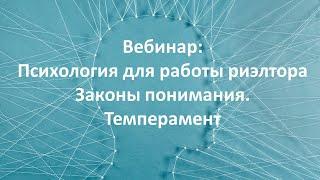 Вебинар:
Психология для работы риэлтора
Законы понимания.
Темперамент